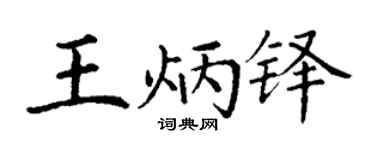 王炳铎

词典网